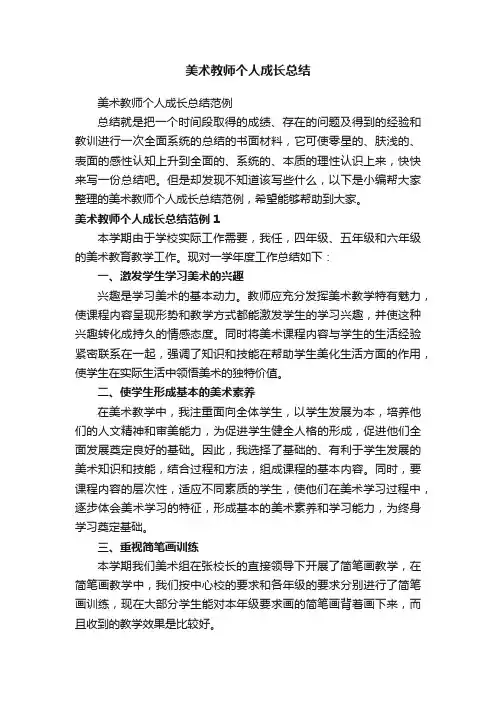 美术教师个人成长总结

美术教师个人成长总结范例

总结就是把一个时间段取得的成绩、存在的问题及得到的经验和教训进行一次全面系统的总结的书面材料，它可使零星的、肤浅的、表面的感性认知上升到全面的、系统的、本质的理性认识上来，快快来写一份总结吧。但是却发现不知道该写些什么，以下是小编帮大家整理的美术教师个人成长总结范例，希望能够帮助到大家。

美术教师个人成长总结范例 1

本学期由于学校实际工作需要，我任，四年级、五年级和六年级的美术教育教学工作。现对一学年度工作总结如下：

一、激发学生学习美术的兴趣

兴趣是学习美术的基本动力。教师应充分发挥美术教学特有魅力，使课程内容呈现形势和教学方式都能激发学生的学习兴趣，并使这种兴趣转化成持久的情感态度。同时将美术课程内容与学生的生活经验紧密联系在一起，强调了知识和技能在帮助学生美化生活方面的作用，使学生在实际生活中领悟美术的独特价值。

二、使学生形成基本的美术素养

在美术教学中，我注重面向全体学生，以学生发展为本，培养他们的人文精神和审美能力，为促进学生健全人格的形成，促进他们全面发展奠定良好的基础。因此，我选择了基础的、有利于学生发展的美术知识和技能，结合过程和方法，组成课程的基本内容。同时，要课程内容的层次性，适应不同素质的学生，使他们在美术学习过程中，逐步体会美术学习的特征，形成基本的美术素养和学习能力，为终身学习奠定基础。

三、重视简笔画训练

本学期我们美术组在张校长的直接领导下开展了简笔画教学，在简笔画教学中，我们按中心校的要求和各年级的要求分别进行了简笔画训练，现在大部分学生能对本年级要求画的简笔画背着画下来，而且收到的教学效果是比较好。